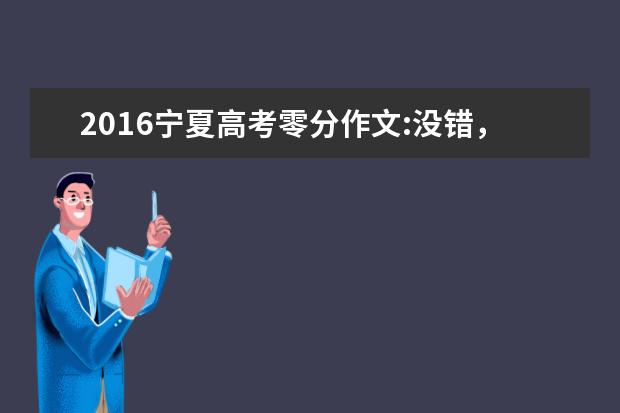 2016宁夏高考零分作文:没错，